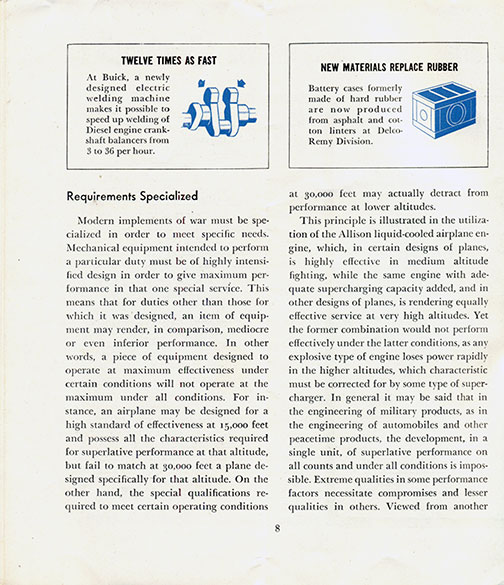 TWELVE TIMES AS FAST

At Buick, a newly designed electric welding machine makes it possible to speed up welding of Diesel engine crankshaft balancers from 3 to 36 per hour.

NEW MATERIALS REPLACE RUBBER

Battery cases formerly made of hard rubber are now produced from asphalt and cotton linters at Delco-Remy Division.

Requirements Specialized

Modern implements of war must be specialized in order to meet specific needs. Mechanical equipment intended to perform a particular duty must be of highly intensified design in order to give maximum performance in that one special service. This means that for duties other than those for which it was designed, an item of equipment may render, in comparison, mediocre or even inferior performance. In other words, a piece of equipment designed to operate at maximum effectiveness under certain conditions will not operate at the maximum under all conditions. For instance, an airplane may be designed for a high standard of effectiveness at 15,000 feet and possess all the characteristics required for superlative performance at that altitude, but fail to match at 30,000 feet a plane designed specifically for that altitude. On the other hand, the special qualifications required to meet certain operating conditions at 30,000 feet may actually detract from performance at lower altitudes.

This principle is illustrated in the utilization of the Allison liquid-cooled airplane engine, which, in certain designs of planes, is highly effective in medium altitude fighting, while the same engine with adequate supercharging capacity added, and in other designs of planes, is rendering equally effective service at very high altitudes. Yet the former combination would not perform effectively under the latter conditions, as any explosive type of engine loses power rapidly in the higher altitudes, which characteristic must be corrected for by some type of supercharger. In general it may be said that in the engineering of military products, as in the engineering of automobiles and other peacetime products, the development, in a single unit, of superlative performance on all counts and under all conditions is impossible. Extreme qualities in some performance factors necessitate compromises and lesser qualities in others. Viewed from another

8